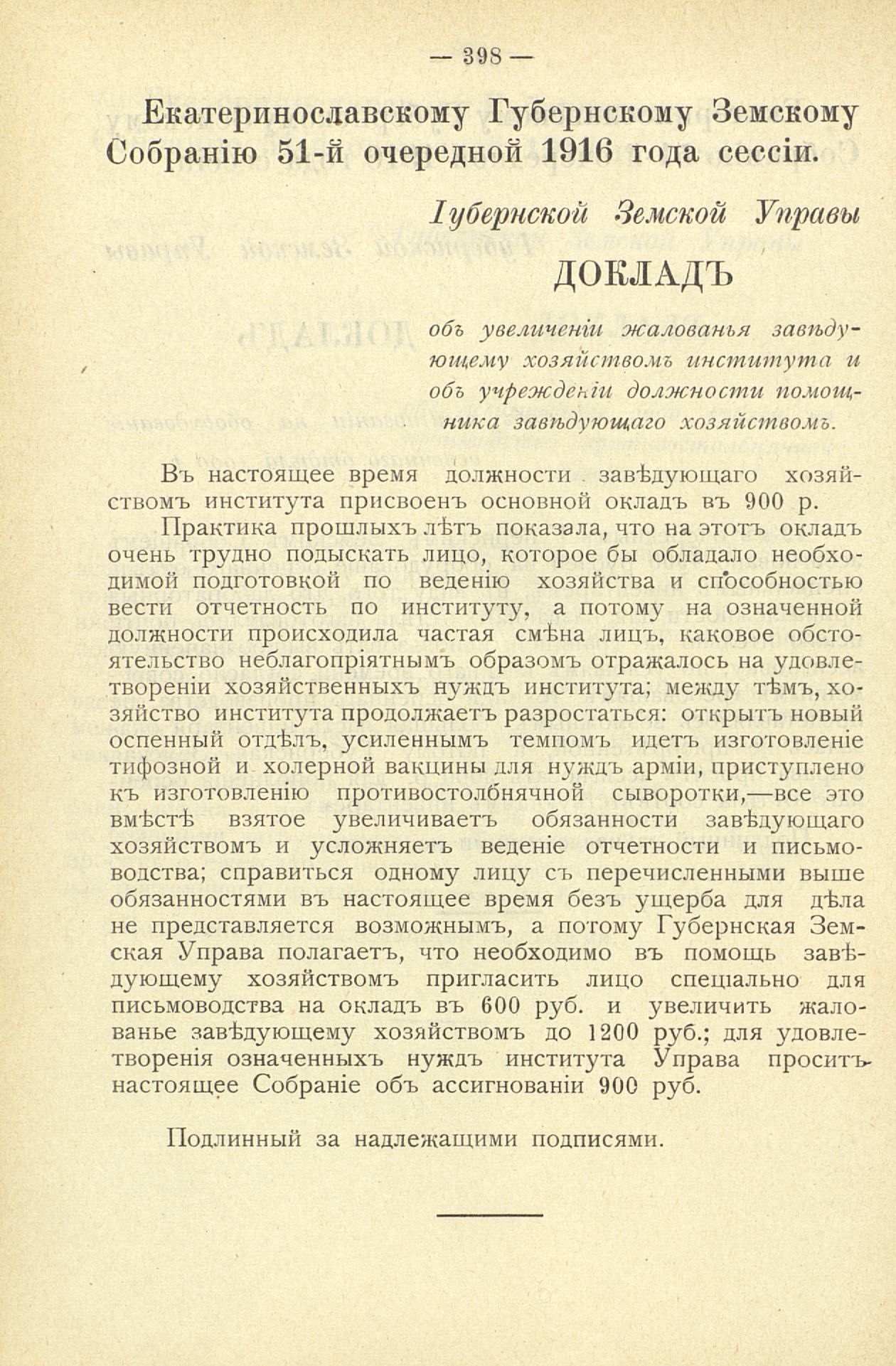 — 398 —

Екатеринославскому Губернскому Земскому Собранію 51-й очередной 1916 года сессіи.

Губернской Земской Управы

ДОКЛАДЪ

объ увеличеніи жалованья завѣдующему хозяйствомъ института и объ учрежденіи должности помощника завѣдующаго хозяйствомъ.

Въ настоящее время должности завѣдующаго хозяйствомъ института присвоенъ основной окладъ въ 900 р.

Практика прошлыхъ лѣтъ показала, что на этотъ окладъ очень трудно подыскать лицо, которое бы обладало необходимой подготовкой по веденію хозяйства и способностью вести отчетность по институту, а потому на означенной должности происходила частая смѣна лицъ, каковое обстоятельство неблагопріятнымъ образомъ отражалось на удовлетвореніи хозяйственныхъ нуждъ института; между тѣмъ, хозяйство института продолжаетъ разростаться: открытъ новый оспенный отдѣлъ, усиленнымъ темпомъ идетъ изготовленіе тифозной и холерной вакцины для нуждъ арміи, приступлено къ изготовленію противостолбнячной сыворотки,—все это вмѣстѣ взятое увеличиваетъ обязанности завѣдующаго хозяйствомъ и усложняетъ веденіе отчетности и письмоводства; справиться одному лицу съ перечисленными выше обязанностями въ настоящее время безъ ущерба для дѣла не представляется возможнымъ, а потому Губернская Земская Управа полагаетъ, что необходимо въ помощь завѣдующему хозяйствомъ пригласить лицо спеціально для письмоводства на окладъ въ 600 руб. и увеличить жалованье завѣдующему хозяйствомъ до 1200 руб.; для удовлетворенія означенныхъ нуждъ института Управа проситъ настоящее Собраніе объ ассигнованіи 900 руб.

Подлинный за надлежащими подписями.